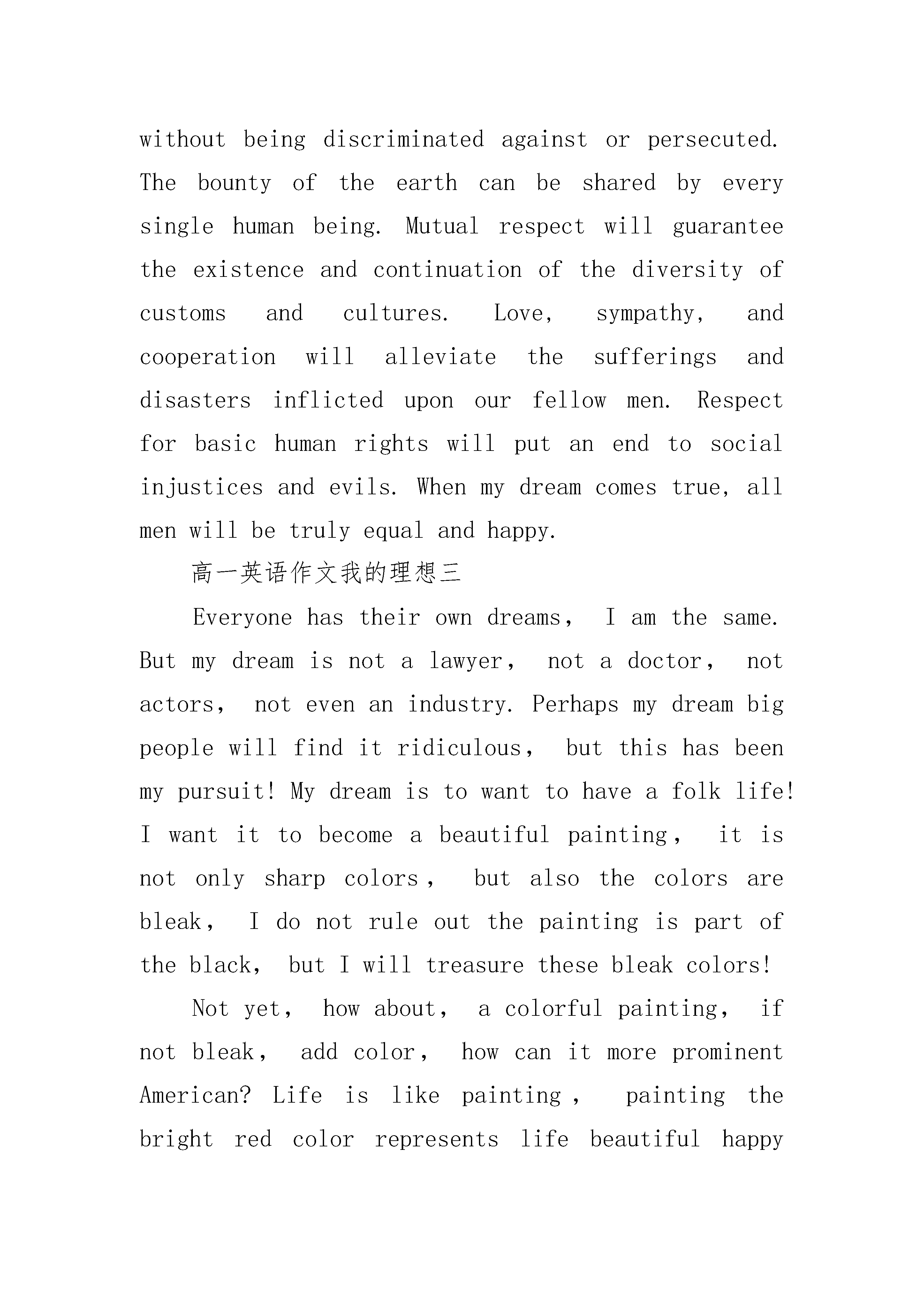 without being discriminated against or persecuted. The bounty of the earth can be shared by every single human being. Mutual respect will guarantee the existence and continuation of the diversity of customs and cultures. Love, sympathy, and cooperation will alleviate the sufferings and disasters inflicted upon our fellow men. Respect for basic human rights will put an end to social injustices and evils. When my dream comes true, all men will be truly equal and happy.

高一英语作文我的理想三

Everyone has their own dreams， I am the same. But my dream is not a lawyer， not a doctor， not actors， not even an industry. Perhaps my dream big people will find it ridiculous， but this has been my pursuit! My dream is to want to have a folk life! I want it to become a beautiful painting， it is not only sharp colors， but also the colors are bleak， I do not rule out the painting is part of the black， but I will treasure these bleak colors!

Not yet， how about， a colorful painting， if not bleak， add color， how can it more prominent American? Life is like painting， painting the bright red color represents life beautiful happy